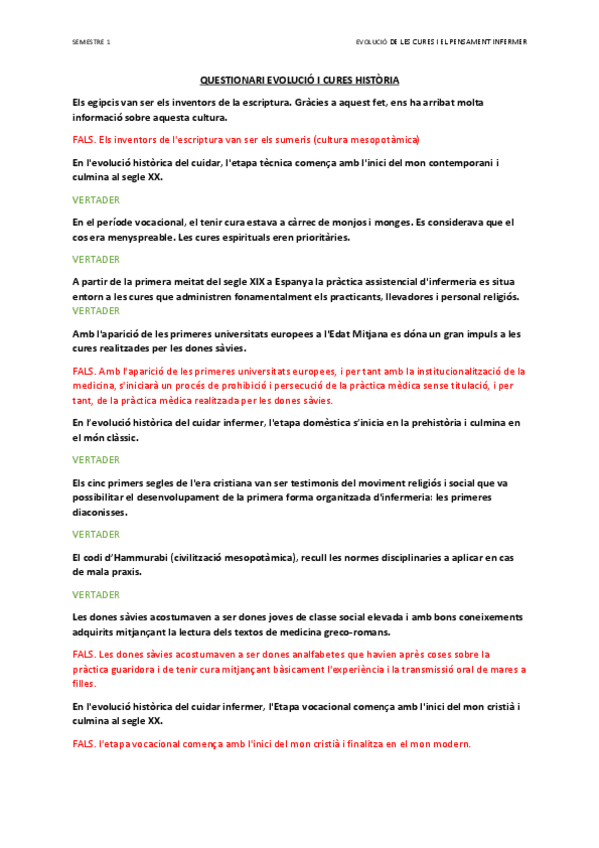 SEMESTRE 1

EVOLUCIÓ DE LES CURES I EL PENSAMENT INFERMER

QUESTIONARI EVOLUCIÓ I CURES HISTÒRIA

Els egipcis van ser els inventors de la escriptura. Gràcies a aquest fet, ens ha arribat molta informació sobre aquesta cultura.

FALS. Els inventors de l'escriptura van ser els sumeris (cultura mesopotàmica)

En l'evolució històrica del cuidar, l'etapa tècnica comença amb l'inici del mon contemporani i culmina al segle XX.

VERTADER

En el període vocacional, el tenir cura estava a càrrec de monjos i monges. Es considerava que el cos era menyspreable. Les cures espirituals eren prioritàries.

VERTADER

A partir de la primera meitat del segle XIX a Espanya la pràctica assistencial d'infermeria es situa entorn a les cures que administren fonamentalment els practicants, llevadores i personal religiós.

VERTADER

Amb l'aparició de les primeres universitats europees a l'Edat Mitjana es dóna un gran impuls a les cures realitzades per les dones sàvies.

FALS. Amb l'aparició de les primeres universitats europees, i per tant amb la institucionalització de la medicina, s'iniciarà un procés de prohibició i persecució de la pràctica mèdica sense titulació, i per tant, de la pràctica mèdica realitzada per les dones sàvies.

En l'evolució històrica del cuidar infermer, l'etapa domèstica s'inicia en la prehistòria i culmina en el món clàssic.

VERTADER

Els cinc primers segles de l'era cristiana van ser testimonis del moviment religiós i social que va possibilitar el desenvolupament de la primera forma organitzada d'infermeria: les primeres diaconisses.

VERTADER

El codi d'Hammurabi (civilització mesopotàmica), recull les normes disciplinaries a aplicar en cas de mala praxis.

VERTADER

Les dones sàvies acostumaven a ser dones joves de classe social elevada i amb bons coneixements adquirits mitjançant la lectura dels textos de medicina greco-romans.

FALS. Les dones sàvies acostumaven a ser dones analfabetes que havien après coses sobre la pràctica guaridora i de tenir cura mitjançant bàsicament l'experiència i la transmissió oral de mares a filles.

En l'evolució històrica del cuidar infermer, l'Etapa vocacional comença amb l'inici del mon cristià i culmina al segle XX.

FALS. l'etapa vocacional comença amb l'inici del mon cristià i finalitza en el mon modern.